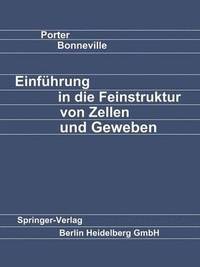 Porter
Bonneville

Einführung
in die Feinstruktur
von Zellen
und Geweben

Springer-Verlag
Berlin Heidelberg GmbH